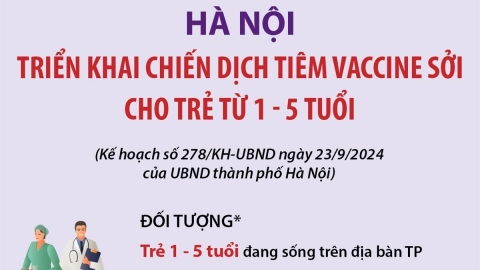 HÀ NỘI

TRIỂN KHAI CHIẾN DỊCH TIÊM VACCINE SỞI CHO TRẺ TỪ 1 - 5 TUỔI

(Kế hoạch số 278/KH-UBND ngày 23/9/2024 của UBND thành phố Hà Nội)

ĐỐI TƯỢNG*

Trẻ 1 - 5 tuổi đang sống trên địa bàn TP